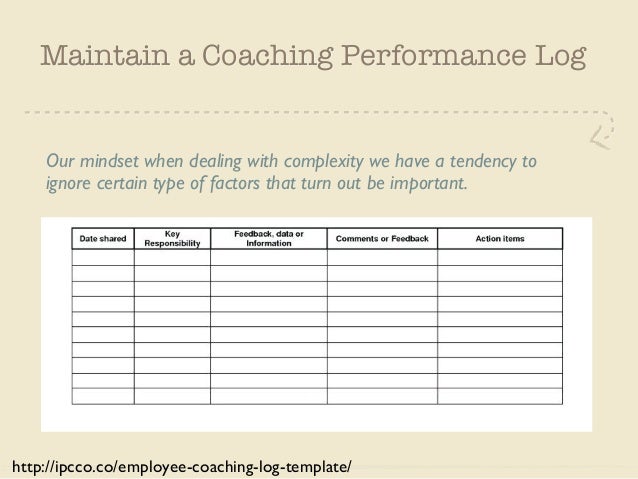 Maintain a Coaching Performance Log

Our mindset when dealing with complexity we have a tendency to ignore certain type of factors that turn out be important.

| Date shared | Key Responsibility | Feedback, data or Information | Comments or Feedback | Action items |
|---|---|---|---|---|
| | | | | |
| | | | | |
| | | | | |
| | | | | |
| | | | | |
| | | | | |
| | | | | |
| | | | | |
| | | | | |
| | | | | |

http://ipcco.co/employee-coaching-log-template/